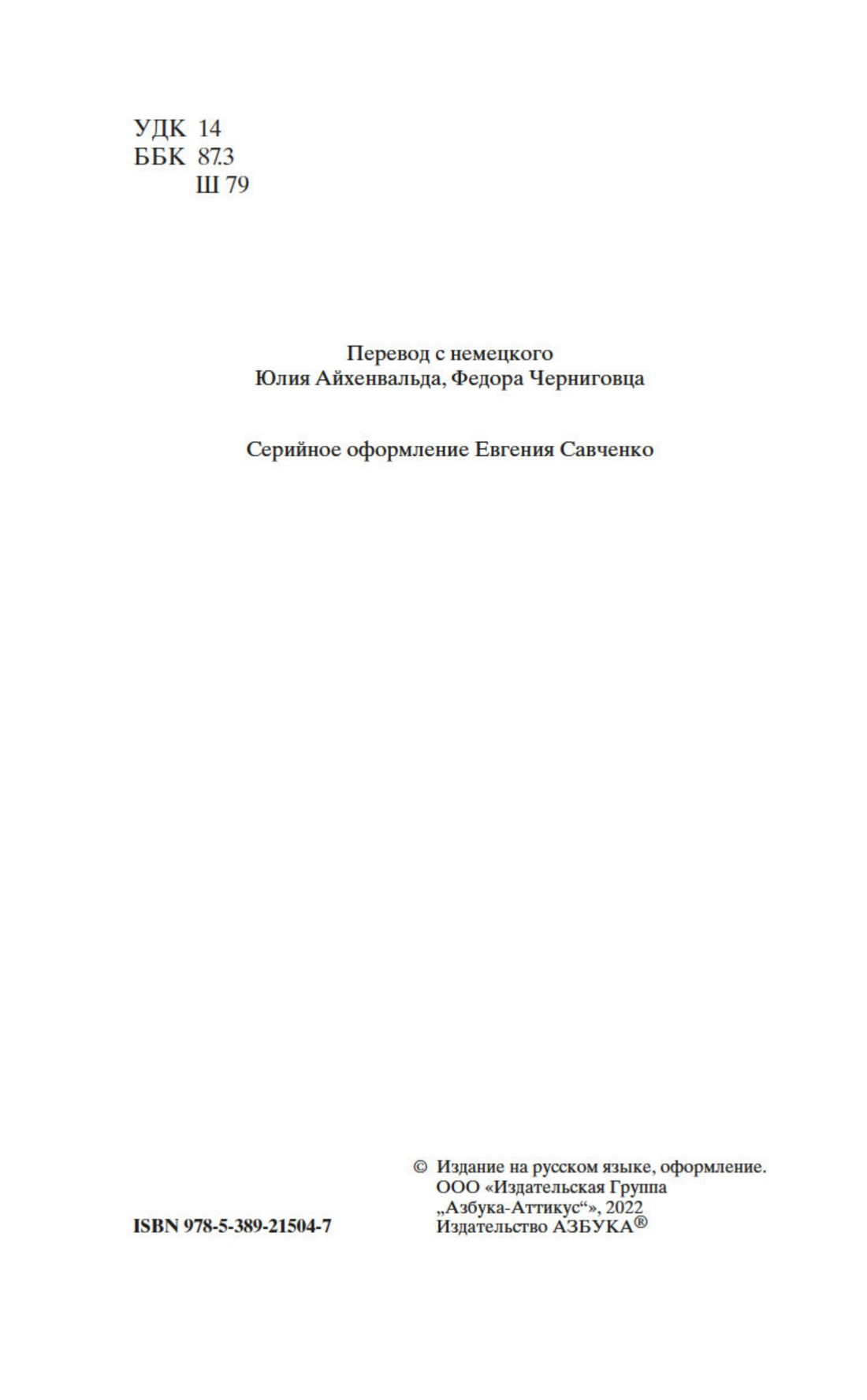 УДК 14
ББК 87.3
Ш 79

Перевод с немецкого
Юлия Айхенвальда, Федора Черниговца

Серийное оформление Евгения Савченко

ISBN 978-5-389-21504-7

© Издание на русском языке, оформление. ООО «Издательская Группа „Азбука-Аттикус“», 2022 Издательство АЗБУКА®